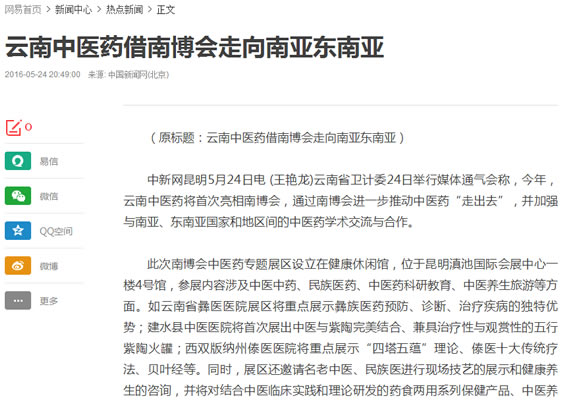 网易首页 > 新闻中心 > 热点新闻 > 正文

云南中医药借南博会走向南亚东南亚

2016-05-24 20:49:00　来源: 中国新闻网(北京)

0

易信

微信

QQ空间

微博

更多

（原标题：云南中医药借南博会走向南亚东南亚）

中新网昆明5月24日电 (王艳龙)云南省卫计委24日举行媒体通气会称，今年，云南中医药将首次亮相南博会，通过南博会进一步推动中医药“走出去”，并加强与南亚、东南亚国家和地区间的中医药学术交流与合作。

此次南博会中医药专题展区设立在健康休闲馆，位于昆明滇池国际会展中心一楼4号馆，参展内容涉及中医中药、民族医药、中医药科研教育、中医养生旅游等方面。如云南省彝医医院展区将重点展示彝族医药预防、诊断、治疗疾病的独特优势；建水县中医医院将首次展出中医与紫陶完美结合、兼具治疗性与观赏性的五行紫陶火罐；西双版纳州傣医医院将重点展示“四塔五蕴”理论、傣医十大传统疗法、贝叶经等。同时，展区还邀请名老中医、民族医进行现场技艺的展示和健康养生的咨询，并将对结合中医临床实践和理论研发的药食两用系列保健产品、中医养